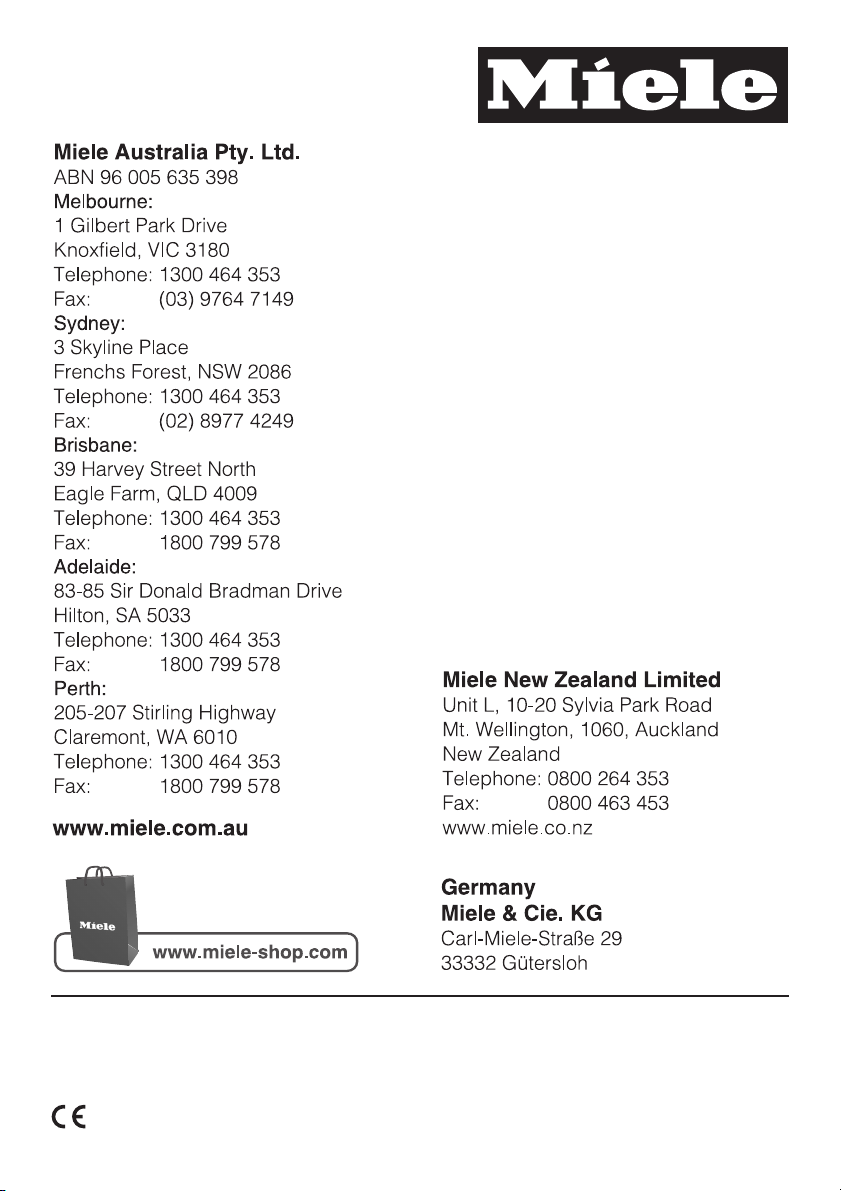 Miele

Miele Australia Pty. Ltd.
ABN 96 005 635 398
Melbourne:
1 Gilbert Park Drive
Knoxfield, VIC 3180
Telephone: 1300 464 353
Fax: (03) 9764 7149
Sydney:
3 Skyline Place
Frenchs Forest, NSW 2086
Telephone: 1300 464 353
Fax: (02) 8977 4249
Brisbane:
39 Harvey Street North
Eagle Farm, QLD 4009
Telephone: 1300 464 353
Fax: 1800 799 578
Adelaide:
83-85 Sir Donald Bradman Drive
Hilton, SA 5033
Telephone: 1300 464 353
Fax: 1800 799 578
Perth:
205-207 Stirling Highway
Claremont, WA 6010
Telephone: 1300 464 353
Fax: 1800 799 578

www.miele.com.au

Miele

www.miele-shop.com

Miele New Zealand Limited
Unit L, 10-20 Sylvia Park Road
Mt. Wellington, 1060, Auckland
New Zealand
Telephone: 0800 264 353
Fax: 0800 463 453
www.miele.co.nz

Germany
Miele & Cie. KG
Carl-Miele-Straße 29
33332 Gütersloh

CE